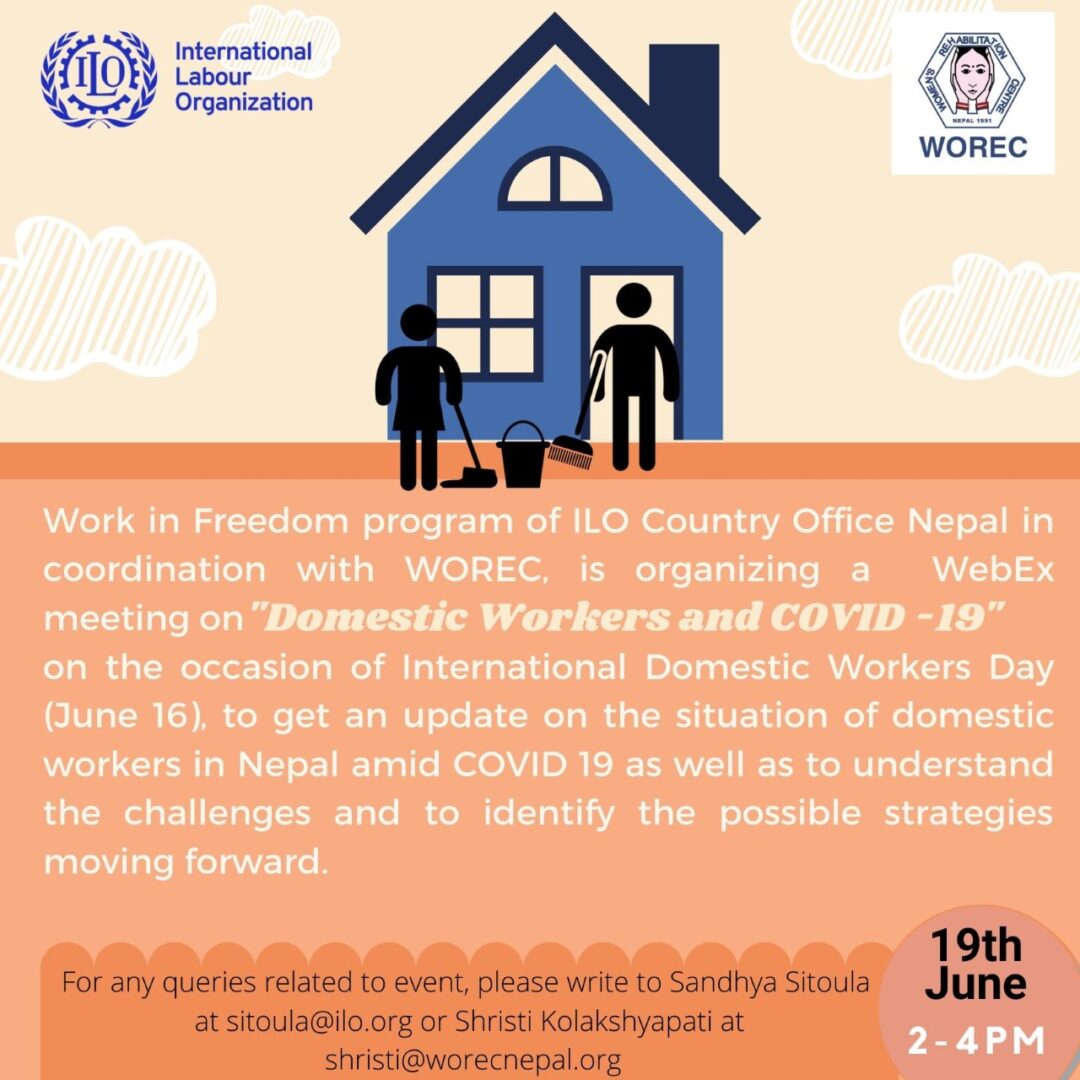 ILO
International
Labour
Organization

WOMEN'S REHABILITATION CENTRE
NEPAL 1991
WOREC

Work in Freedom program of ILO Country Office Nepal in coordination with WOREC, is organizing a WebEx meeting on "Domestic Workers and COVID -19" on the occasion of International Domestic Workers Day (June 16), to get an update on the situation of domestic workers in Nepal amid COVID 19 as well as to understand the challenges and to identify the possible strategies moving forward.

For any queries related to event, please write to Sandhya Sitoula at sitoula@ilo.org or Shristi Kolakshyapati at shristi@worecnepal.org

19th
June
2-4PM